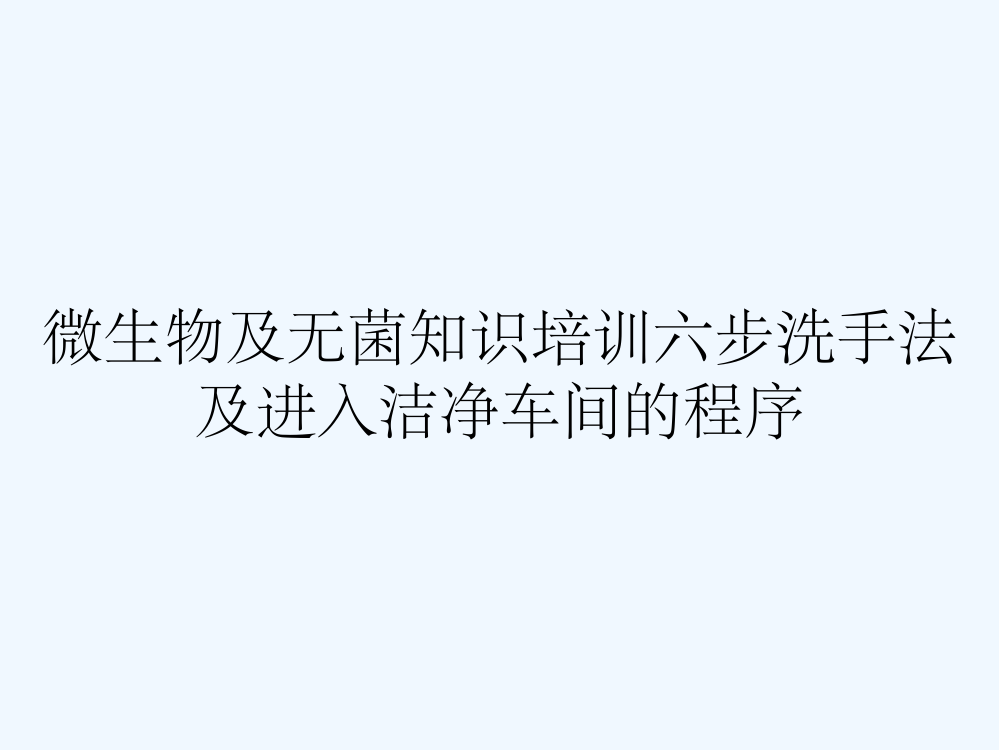 微生物及无菌知识培训六步洗手法及进入洁净车间的程序